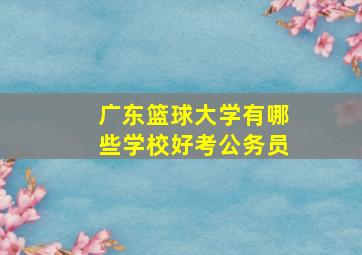 广东篮球大学有哪些学校好考公务员